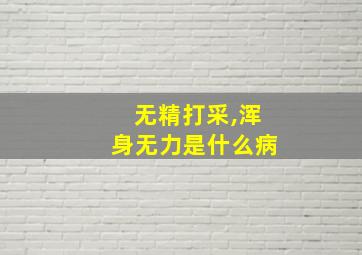 无精打采,浑身无力是什么病